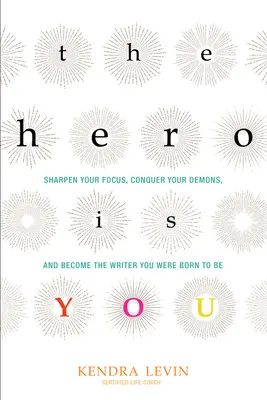 the

hero

SHARPEN YOUR FOCUS, CONQUER YOUR DEMONS,

is

AND BECOME THE WRITER YOU WERE BORN TO BE

YOU

KENDRA LEVIN
CERTIFIED LIFE COACH